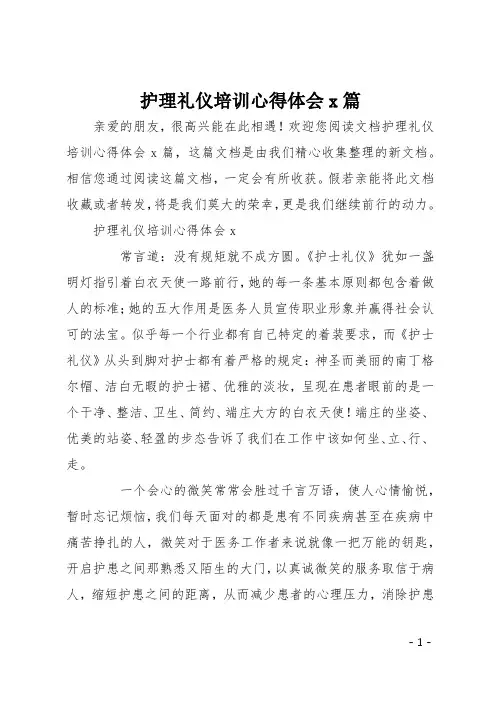 护理礼仪培训心得体会 x 篇

亲爱的朋友，很高兴能在此相遇！欢迎您阅读文档护理礼仪培训心得体会 x 篇，这篇文档是由我们精心收集整理的新文档。相信您通过阅读这篇文档，一定会有所收获。假若亲能将此文档收藏或者转发，将是我们莫大的荣幸，更是我们继续前行的动力。

护理礼仪培训心得体会 x

常言道：没有规矩就不成方圆。《护士礼仪》犹如一盏明灯指引着白衣天使一路前行，她的每一条基本原则都包含着做人的标准；她的五大作用是医务人员宣传职业形象并赢得社会认可的法宝。似乎每一个行业都有自己特定的着装要求，而《护士礼仪》从头到脚对护士都有着严格的规定：神圣而美丽的南丁格尔帽、洁白无暇的护士裙、优雅的淡妆，呈现在患者眼前的是一个干净、整洁、卫生、简约、端庄大方的白衣天使！端庄的坐姿、优美的站姿、轻盈的步态告诉了我们在工作中该如何坐、立、行、走。

一个会心的微笑常常会胜过千言万语，使人心情愉悦，暂时忘记烦恼，我们每天面对的都是患有不同疾病甚至在疾病中痛苦挣扎的人，微笑对于医务工作者来说就像一把万能的钥匙，开启护患之间那熟悉又陌生的大门，以真诚微笑的服务取信于病人，缩短护患之间的距离，从而减少患者的心理压力，消除护患

- 1 -